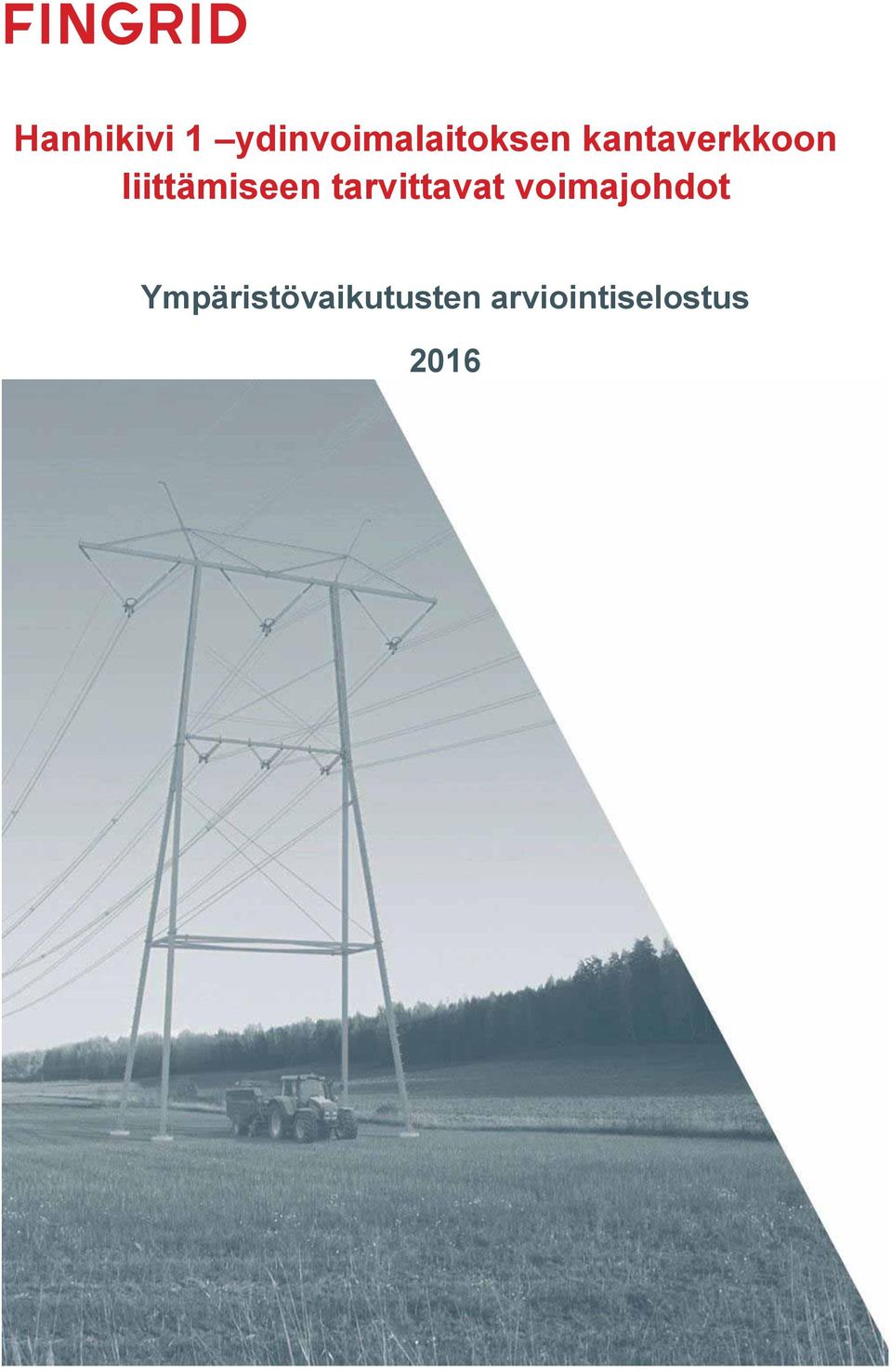 FINGRID

Hanhikivi 1 –ydinvoimalaitoksen kantaverkkoon liittämiseen tarvittavat voimajohdot

Ympäristövaikutusten arviointiselostus

2016